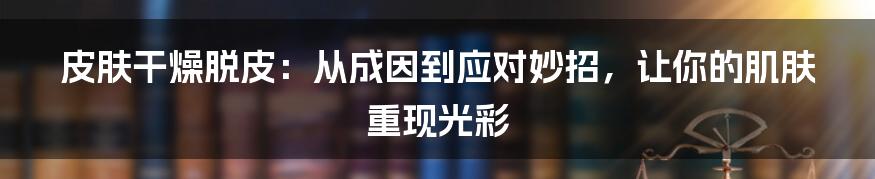 皮肤干燥脱皮：从成因到应对妙招，让你的肌肤重现光彩